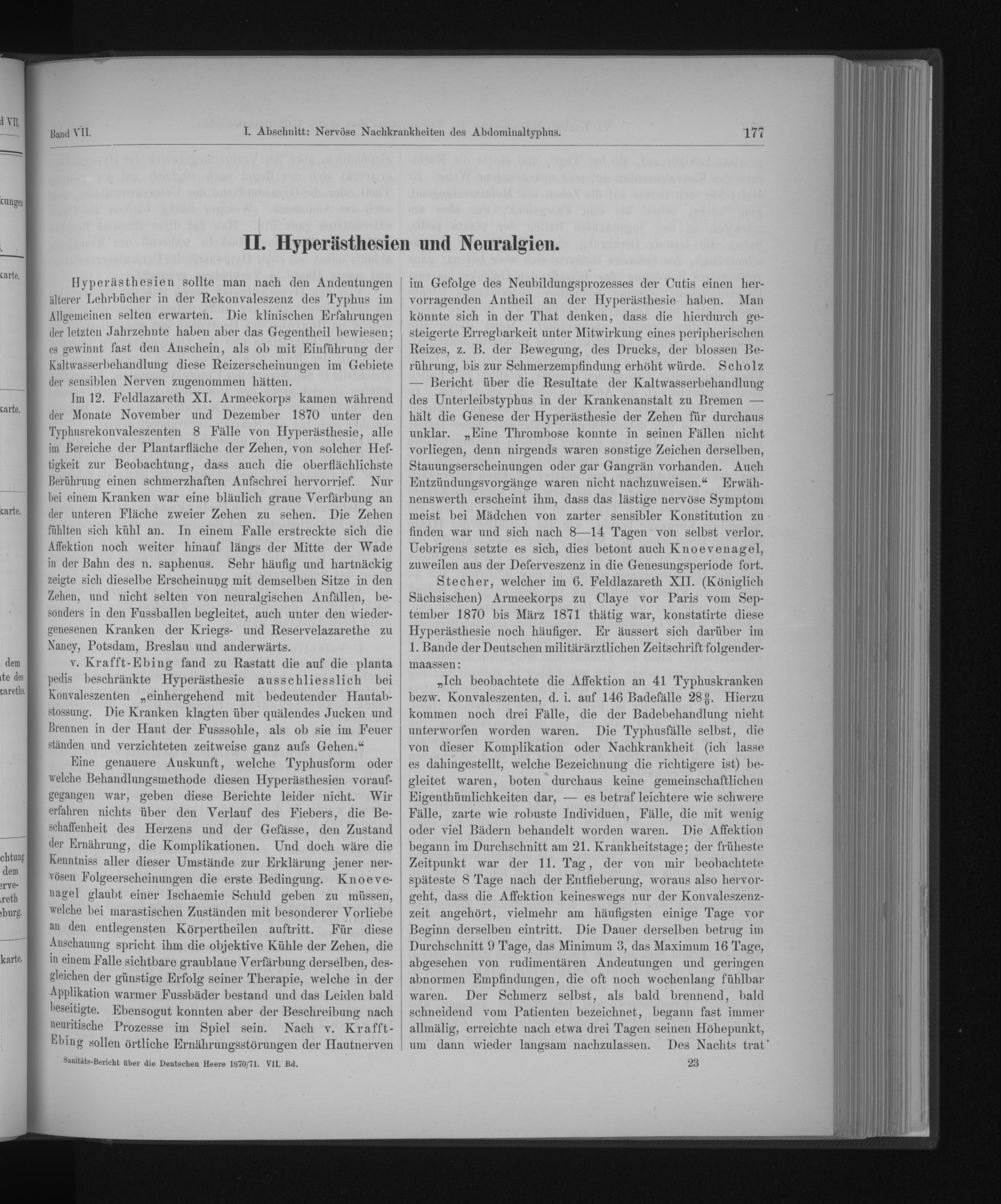 Band VII. I. Abschnitt: Nervöse Nachkrankheiten des Abdominaltyphus. 177

II. Hyperästhesien und Neuralgien.

Hyperästhesien sollte man nach den Andeutungen älterer Lehrbücher in der Rekonvaleszenz des Typhus im Allgemeinen selten erwarten. Die klinischen Erfahrungen der letzten Jahrzehnte haben aber das Gegentheil bewiesen; es gewinnt fast den Anschein, als ob mit Einführung der Kaltwasserbehandlung diese Reizerscheinungen im Gebiete der sensiblen Nerven zugenommen hätten.

Im 12. Feldlazareth XI. Armeekorps kamen während der Monate November und Dezember 1870 unter den Typhusrekonvaleszenten 8 Fälle von Hyperästhesie, alle im Bereiche der Plantarfläche der Zehen, von solcher Heftigkeit zur Beobachtung, dass auch die oberflächlichste Berührung einen schmerzhaften Aufschrei hervorrief. Nur bei einem Kranken war eine bläulich graue Verfärbung an der unteren Fläche zweier Zehen zu sehen. Die Zehen fühlten sich kühl an. In einem Falle erstreckte sich die Affektion noch weiter hinauf längs der Mitte der Wade in der Bahn des n. saphenus. Sehr häufig und hartnäckig zeigte sich dieselbe Erscheinung mit demselben Sitze in den Zehen, und nicht selten von neuralgischen Anfällen, besonders in den Fussballen begleitet, auch unter den wiedergenesenen Kranken der Kriegs- und Reservelazarethe zu Nancy, Potsdam, Breslau und anderwärts.

v. Krafft-Ebing fand zu Rastatt die auf die planta pedis beschränkte Hyperästhesie ausschliesslich bei Konvaleszenten „einhergehend mit bedeutender Hautabstossung. Die Kranken klagten über quälendes Jucken und Brennen in der Haut der Fusssohle, als ob sie im Feuer ständen und verzichteten zeitweise ganz aufs Gehen.“

Eine genauere Auskunft, welche Typhusform oder welche Behandlungsmethode diesen Hyperästhesien voraufgegangen war, geben diese Berichte leider nicht. Wir erfahren nichts über den Verlauf des Fiebers, die Beschaffenheit des Herzens und der Gefässe, den Zustand der Ernährung, die Komplikationen. Und doch wäre die Kenntniss aller dieser Umstände zur Erklärung jener nervösen Folgeerscheinungen die erste Bedingung. Knoevenagel glaubt einer Ischaemie Schuld geben zu müssen, welche bei marastischen Zuständen mit besonderer Vorliebe an den entlegensten Körpertheilen auftritt. Für diese Anschauung spricht ihm die objektive Kühle der Zehen, die in einem Falle sichtbare graublaue Verfärbung derselben, desgleichen der günstige Erfolg seiner Therapie, welche in der Applikation warmer Fussbäder bestand und das Leiden bald beseitigte. Ebensogut konnten aber der Beschreibung nach neuritische Prozesse im Spiel sein. Nach v. Krafft-Ebing sollen örtliche Ernährungsstörungen der Hautnerven im Gefolge des Neubildungsprozesses der Cutis einen hervorragenden Antheil an der Hyperästhesie haben. Man könnte sich in der That denken, dass die hierdurch gesteigerte Erregbarkeit unter Mitwirkung eines peripherischen Reizes, z. B. der Bewegung, des Drucks, der blossen Berührung, bis zur Schmerzempfindung erhöht würde. Scholz — Bericht über die Resultate der Kaltwasserbehandlung des Unterleibstyphus in der Krankenanstalt zu Bremen — hält die Genese der Hyperästhesie der Zehen für durchaus unklar. „Eine Thrombose konnte in seinen Fällen nicht vorliegen, denn nirgends waren sonstige Zeichen derselben, Stauungserscheinungen oder gar Gangrän vorhanden. Auch Entzündungsvorgänge waren nicht nachzuweisen.“ Erwähnenswerth erscheint ihm, dass das lästige nervöse Symptom meist bei Mädchen von zarter sensibler Konstitution zu finden war und sich nach 8—14 Tagen von selbst verlor. Uebrigens setzte es sich, dies betont auch Knoevenagel, zuweilen aus der Deferveszenz in die Genesungsperiode fort.

Stecher, welcher im 6. Feldlazareth XII. (Königlich Sächsischen) Armeekorps zu Claye vor Paris vom September 1870 bis März 1871 thätig war, konstatirte diese Hyperästhesie noch häufiger. Er äussert sich darüber im 1. Bande der Deutschen militärärztlichen Zeitschrift folgendermaassen:

„Ich beobachtete die Affektion an 41 Typhuskranken bezw. Konvaleszenten, d. i. auf 146 Badefälle 28 $\frac{0}{0}$. Hierzu kommen noch drei Fälle, die der Badebehandlung nicht unterworfen worden waren. Die Typhusfälle selbst, die von dieser Komplikation oder Nachkrankheit (ich lasse es dahingestellt, welche Bezeichnung die richtigere ist) begleitet waren, boten durchaus keine gemeinschaftlichen Eigenthümlichkeiten dar, — es betraf leichtere wie schwere Fälle, zarte wie robuste Individuen, Fälle, die mit wenig oder viel Bädern behandelt worden waren. Die Affektion begann im Durchschnitt am 21. Krankheitstage; der früheste Zeitpunkt war der 11. Tag, der von mir beobachtete späteste 8 Tage nach der Entfieberung, woraus also hervorgeht, dass die Affektion keineswegs nur der Konvaleszenzzeit angehört, vielmehr am häufigsten einige Tage vor Beginn derselben eintritt. Die Dauer derselben betrug im Durchschnitt 9 Tage, das Minimum 3, das Maximum 16 Tage, abgesehen von rudimentären Andeutungen und geringen abnormen Empfindungen, die oft noch wochenlang fühlbar waren. Der Schmerz selbst, als bald brennend, bald schneidend vom Patienten bezeichnet, begann fast immer allmälig, erreichte nach etwa drei Tagen seinen Höhepunkt, um dann wieder langsam nachzulassen. Des Nachts trat

Sanitäts-Bericht über die Deutschen Heere 1870/71. VII. Bd. 23